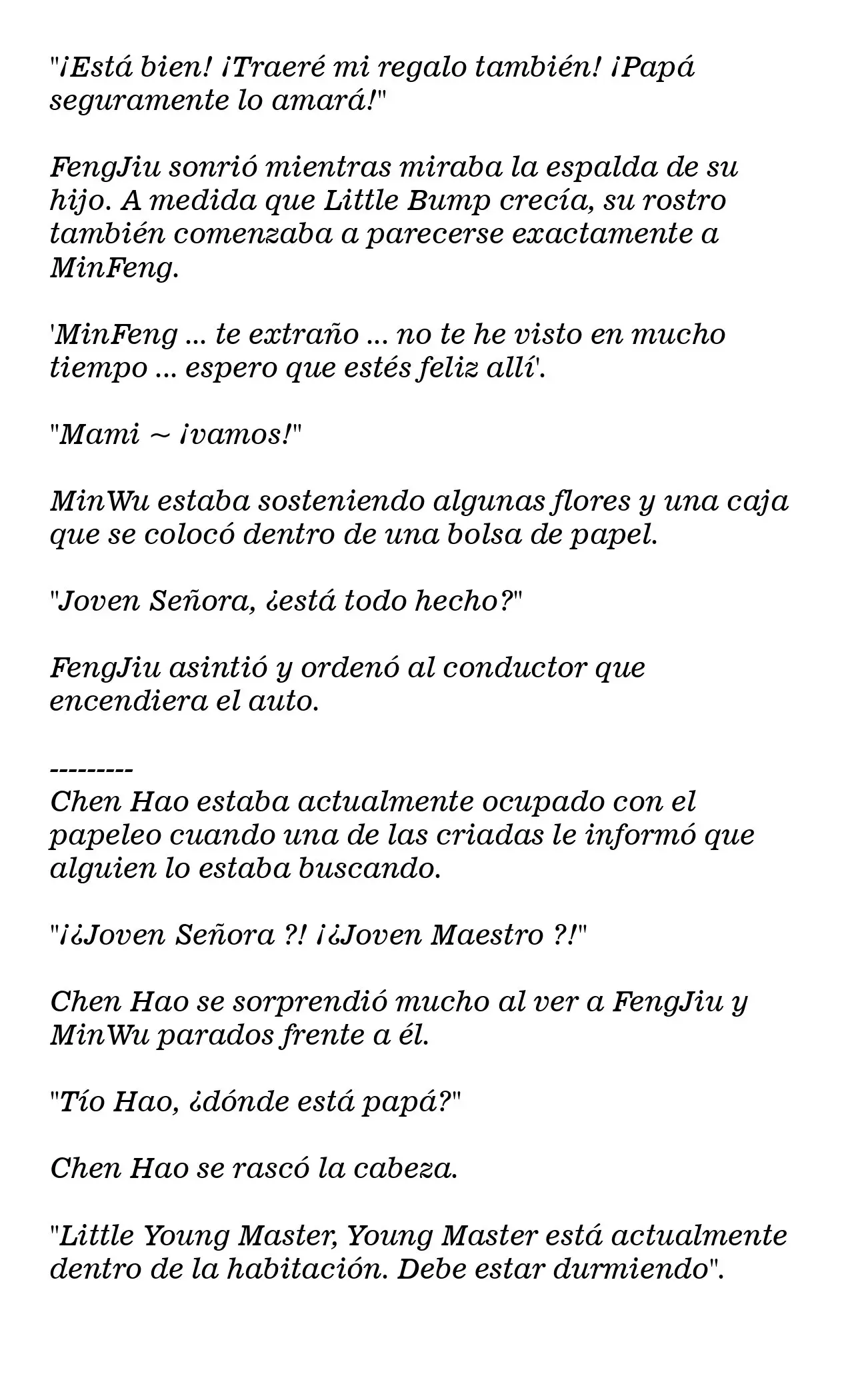 "¡Está bien! ¡Traeré mi regalo también! ¡Papá seguramente lo amará!"

FengJiu sonrió mientras miraba la espalda de su hijo. A medida que Little Bump crecía, su rostro también comenzaba a parecerse exactamente a MinFeng.

'MinFeng ... te extraño ... no te he visto en mucho tiempo ... espero que estés feliz allí'.

"Mami ~ ¡vamos!"

MinWu estaba sosteniendo algunas flores y una caja que se colocó dentro de una bolsa de papel.

"Joven Señora, ¿está todo hecho?"

FengJiu asintió y ordenó al conductor que encendiera el auto.

---------

Chen Hao estaba actualmente ocupado con el papeleo cuando una de las criadas le informó que alguien lo estaba buscando.

"¡¿Joven Señora ?! ¡¿Joven Maestro ?!"

Chen Hao se sorprendió mucho al ver a FengJiu y MinWu parados frente a él.

"Tío Hao, ¿dónde está papá?"

Chen Hao se rascó la cabeza.

"Little Young Master, Young Master está actualmente dentro de la habitación. Debe estar durmiendo".